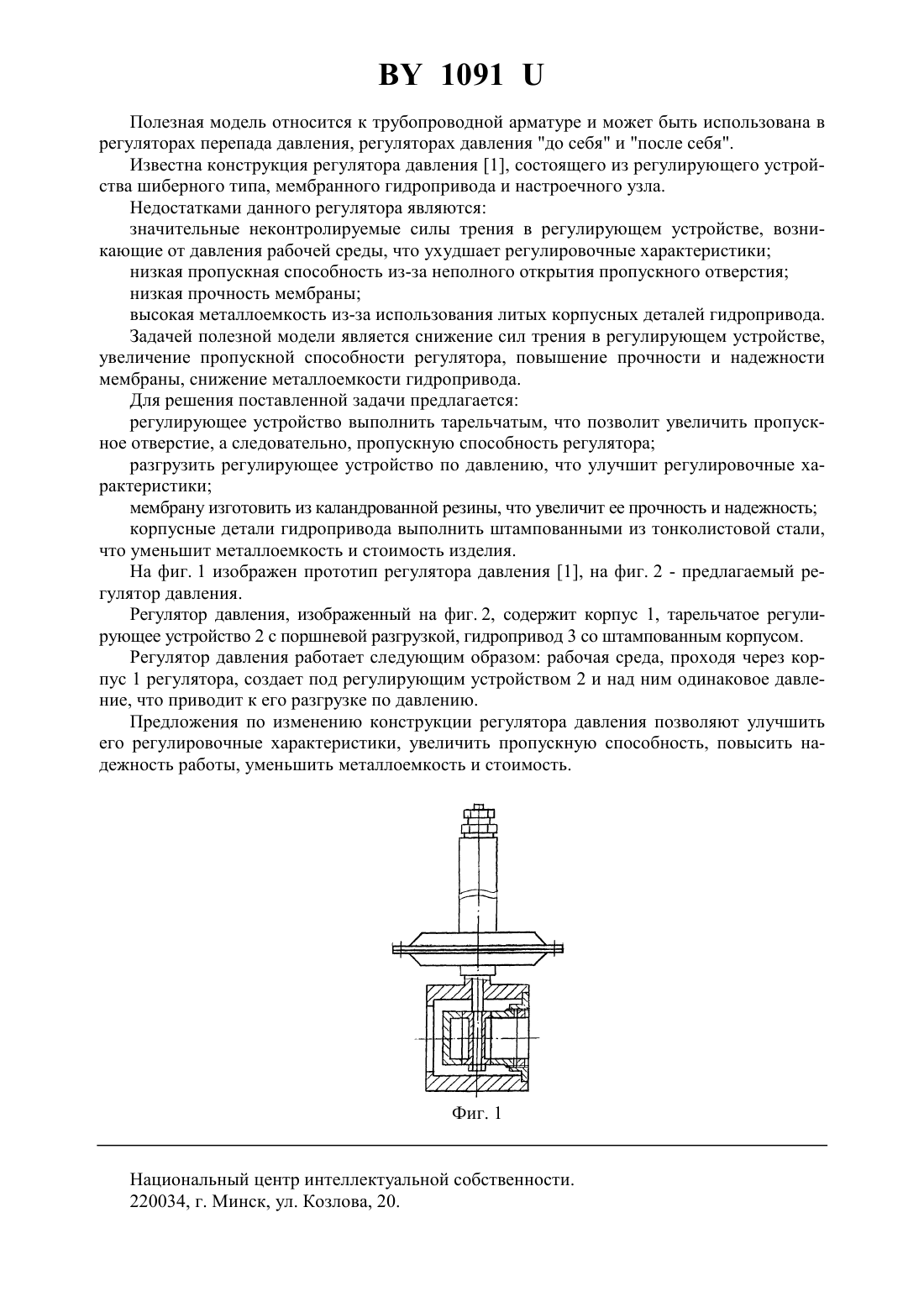 BY 1091 U

Полезная модель относится к трубопроводной арматуре и может быть использована в регуляторах перепада давления, регуляторах давления "до себя" и "после себя".

Известна конструкция регулятора давления [1], состоящего из регулирующего устройства шиберного типа, мембранного гидропривода и настроечного узла.

Недостатками данного регулятора являются:

значительные неконтролируемые силы трения в регулирующем устройстве, возникающие от давления рабочей среды, что ухудшает регулировочные характеристики;

низкая пропускная способность из-за неполного открытия пропускного отверстия;

низкая прочность мембраны;

высокая металлоемкость из-за использования литых корпусных деталей гидропривода.

Задачей полезной модели является снижение сил трения в регулирующем устройстве, увеличение пропускной способности регулятора, повышение прочности и надежности мембраны, снижение металлоемкости гидропривода.

Для решения поставленной задачи предлагается:

регулирующее устройство выполнить тарельчатым, что позволит увеличить пропускное отверстие, а следовательно, пропускную способность регулятора;

разгрузить регулирующее устройство по давлению, что улучшит регулировочные характеристики;

мембрану изготовить из каландрованной резины, что увеличит ее прочность и надежность;

корпусные детали гидропривода выполнить штампованными из тонколистовой стали, что уменьшит металлоемкость и стоимость изделия.

На фиг. 1 изображен прототип регулятора давления [1], на фиг. 2 - предлагаемый регулятор давления.

Регулятор давления, изображенный на фиг. 2, содержит корпус 1, тарельчатое регулирующее устройство 2 с поршневой разгрузкой, гидропривод 3 со штампованным корпусом.

Регулятор давления работает следующим образом: рабочая среда, проходя через корпус 1 регулятора, создает под регулирующим устройством 2 и над ним одинаковое давление, что приводит к его разгрузке по давлению.

Предложения по изменению конструкции регулятора давления позволяют улучшить его регулировочные характеристики, увеличить пропускную способность, повысить надежность работы, уменьшить металлоемкость и стоимость.

Фиг. 1

Национальный центр интеллектуальной собственности.
220034, г. Минск, ул. Козлова, 20.